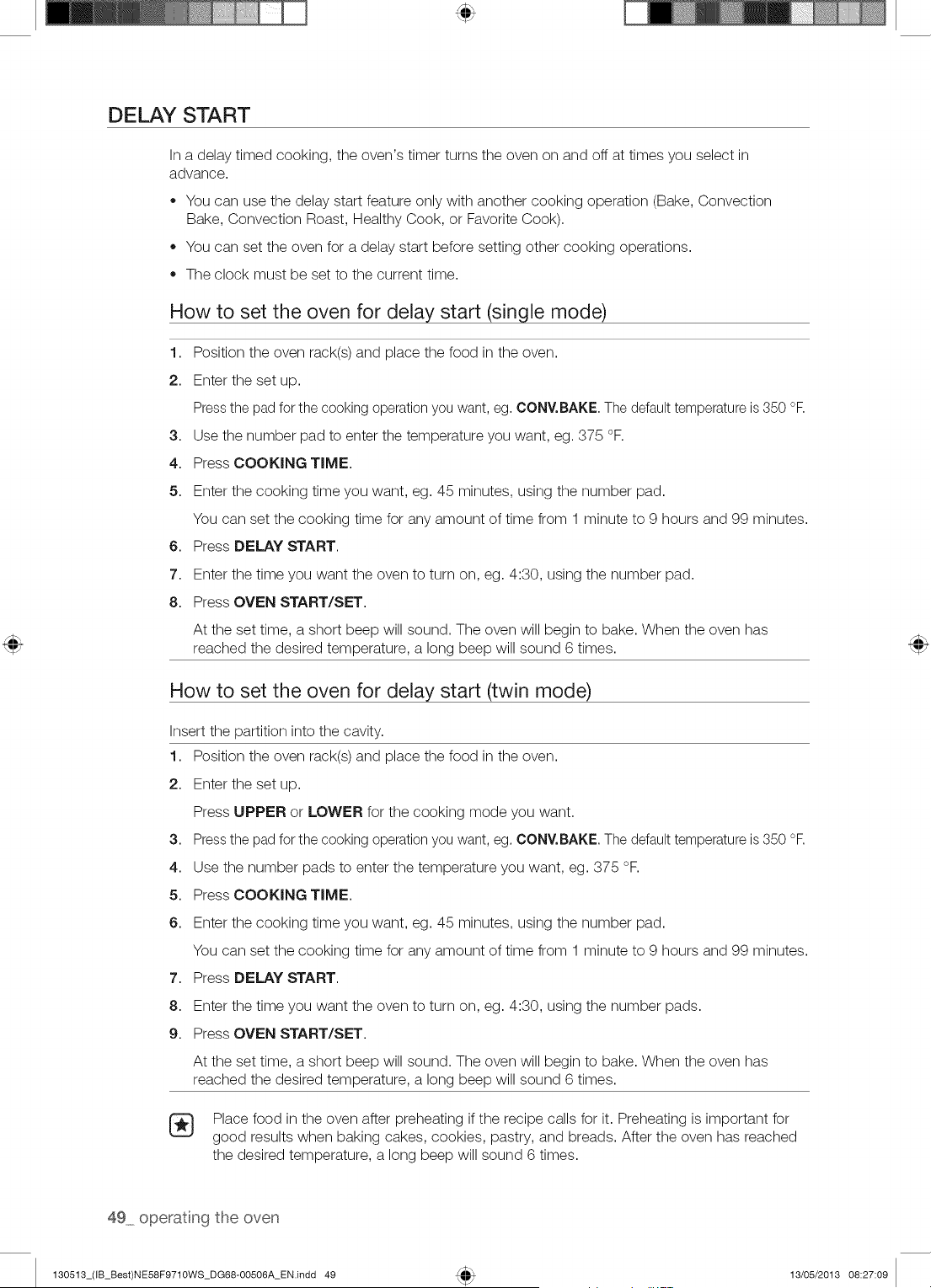 DELAY START

In a delay timed cooking, the oven's timer turns the oven on and off at times you select in advance.

• You can use the delay start feature only with another cooking operation (Bake, Convection Bake, Convection Roast, Healthy Cook, or Favorite Cook).

• You can set the oven for a delay start before setting other cooking operations.

• The clock must be set to the current time.

How to set the oven for delay start (single mode)

1. Position the oven rack(s) and place the food in the oven.

2. Enter the set up.

Press the pad for the cooking operation you want, eg. CONV.BAKE. The default temperature is 350 °F.

3. Use the number pad to enter the temperature you want, eg. 375 °F.

4. Press COOKING TIME.

5. Enter the cooking time you want, eg. 45 minutes, using the number pad.

You can set the cooking time for any amount of time from 1 minute to 9 hours and 99 minutes.

6. Press DELAY START.

7. Enter the time you want the oven to turn on, eg. 4:30, using the number pad.

8. Press OVEN START/SET.

At the set time, a short beep will sound. The oven will begin to bake. When the oven has reached the desired temperature, a long beep will sound 6 times.

How to set the oven for delay start (twin mode)

Insert the partition into the cavity.

1. Position the oven rack(s) and place the food in the oven.

2. Enter the set up.

Press UPPER or LOWER for the cooking mode you want.

3. Press the pad for the cooking operation you want, eg. CONV.BAKE. The default temperature is 350 °F.

4. Use the number pads to enter the temperature you want, eg. 375 °F.

5. Press COOKING TIME.

6. Enter the cooking time you want, eg. 45 minutes, using the number pad.

You can set the cooking time for any amount of time from 1 minute to 9 hours and 99 minutes.

7. Press DELAY START.

8. Enter the time you want the oven to turn on, eg. 4:30, using the number pads.

9. Press OVEN START/SET.

At the set time, a short beep will sound. The oven will begin to bake. When the oven has reached the desired temperature, a long beep will sound 6 times.

Place food in the oven after preheating if the recipe calls for it. Preheating is important for good results when baking cakes, cookies, pastry, and breads. After the oven has reached the desired temperature, a long beep will sound 6 times.

49_ operating the oven

130513_(IB_Best)NE58F9710WS_DG68-00506A_EN.indd 49 13/05/2013 08:27:09